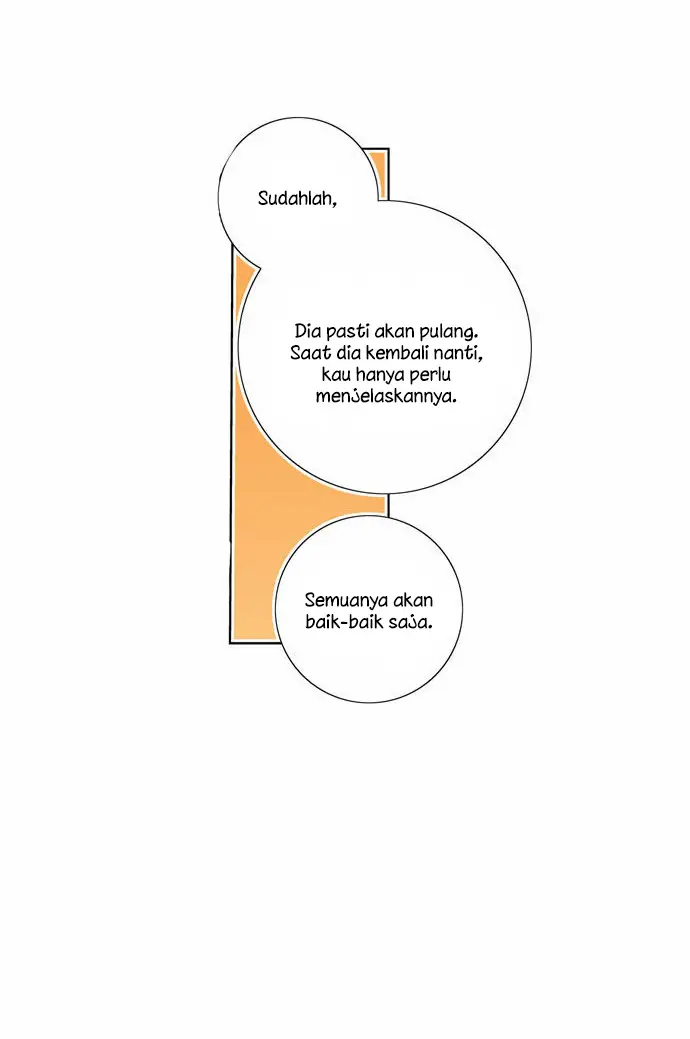 Sudahlah,

Dia pasti akan pulang. Saat dia kembali nanti, kau hanya perlu menjelaskannya.

Semuanya akan baik-baik saja.